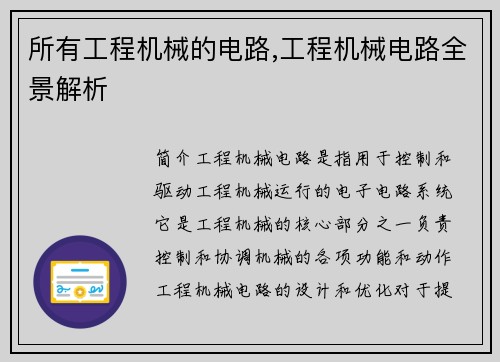 所有工程机械的电路,工程机械电路全景解析

简介工程机械电路是指用于控制和驱动工程机械运行的电子电路系统它是工程机械的核心部分之一负责控制和协调机械的各项功能和动作工程机械电路的设计和优化对于提